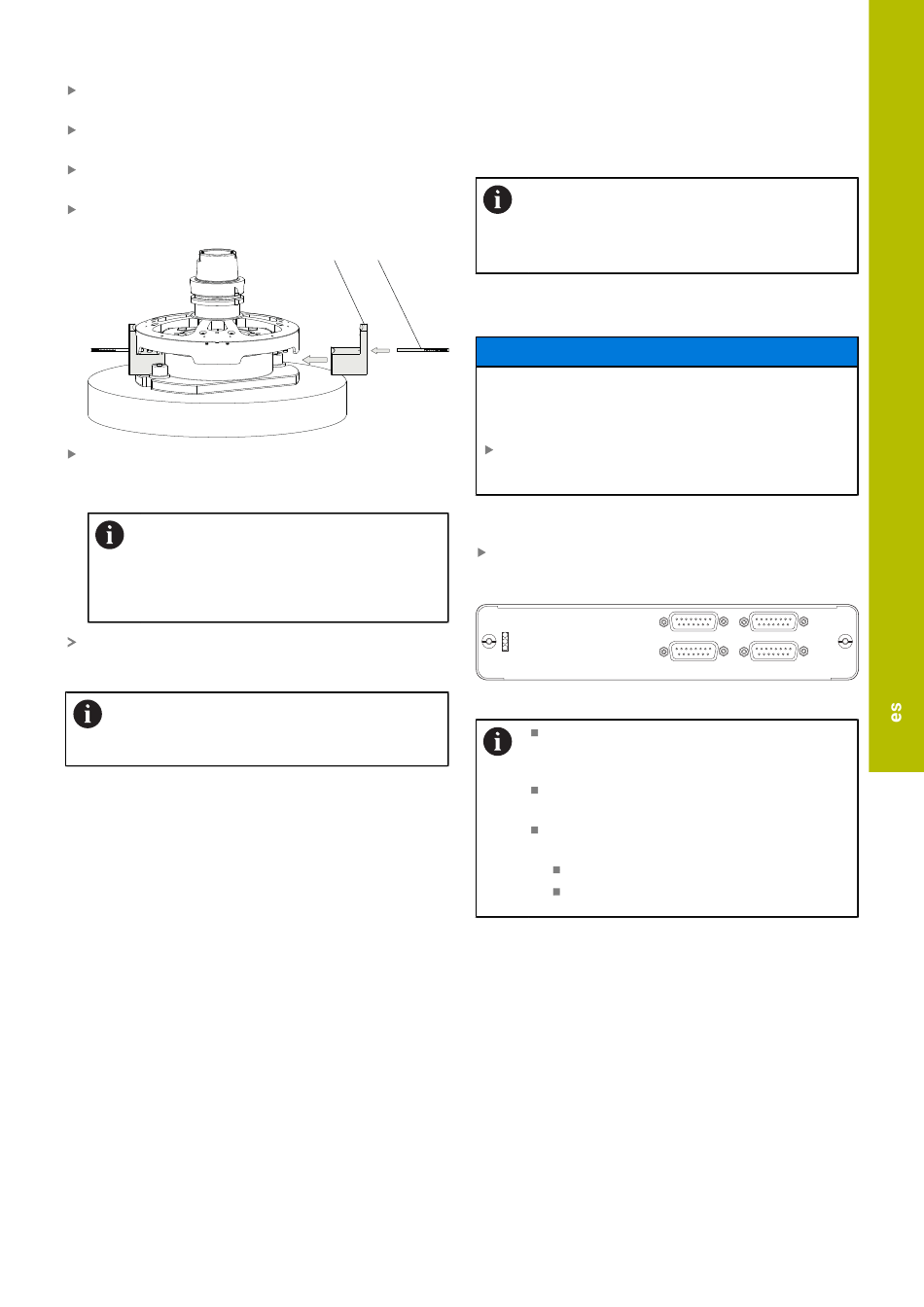 es